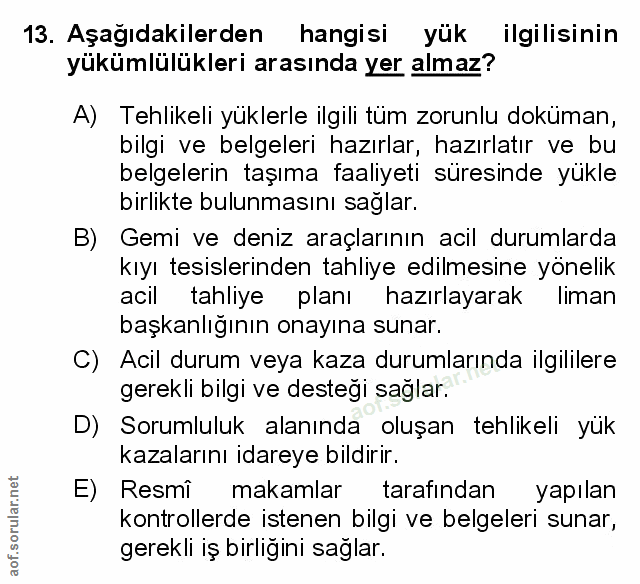 13. Aşağıdakilerden hangisi yük ilgilisinin yükümlülükleri arasında yer almaz?

A) Tehlikeli yüklerle ilgili tüm zorunlu doküman, bilgi ve belgeleri hazırlar, hazırlatır ve bu belgelerin taşıma faaliyeti süresinde yükle birlikte bulunmasını sağlar.

B) Gemi ve deniz araçlarının acil durumlarda kıyı tesislerinden tahliye edilmesine yönelik acil tahliye planı hazırlayarak liman başkanlığının onayına sunar.

C) Acil durum veya kaza durumlarında ilgililere gerekli bilgi ve desteği sağlar.

D) Sorumluluk alanında oluşan tehlikeli yük kazalarını idareye bildirir.

E) Resmî makamlar tarafından yapılan kontrollerde istenen bilgi ve belgeleri sunar, gerekli iş birliğini sağlar.

aof.sorular.net

aof.sorular.net